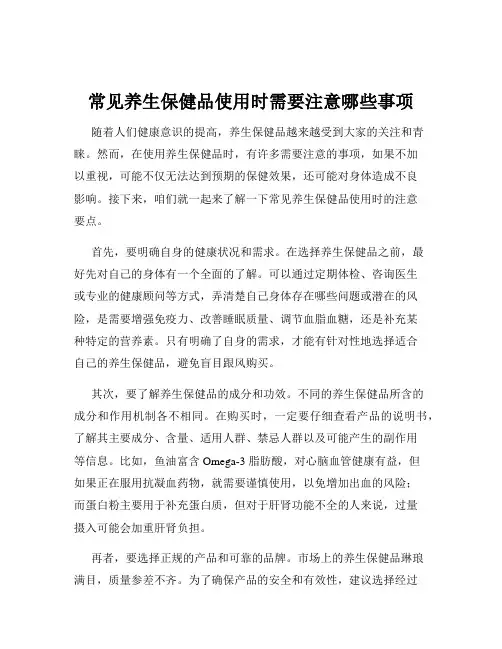 常见养生保健品使用时需要注意哪些事项

随着人们健康意识的提高，养生保健品越来越受到大家的关注和青睐。然而，在使用养生保健品时，有许多需要注意的事项，如果不加以重视，可能不仅无法达到预期的保健效果，还可能对身体造成不良影响。接下来，咱们就一起来了解一下常见养生保健品使用时的注意要点。

首先，要明确自身的健康状况和需求。在选择养生保健品之前，最好先对自己的身体有一个全面的了解。可以通过定期体检、咨询医生或专业的健康顾问等方式，弄清楚自己身体存在哪些问题或潜在的风险，是需要增强免疫力、改善睡眠质量、调节血脂血糖，还是补充某种特定的营养素。只有明确了自身的需求，才能有针对性地选择适合自己的养生保健品，避免盲目跟风购买。

其次，要了解养生保健品的成分和功效。不同的养生保健品所含的成分和作用机制各不相同。在购买时，一定要仔细查看产品的说明书，了解其主要成分、含量、适用人群、禁忌人群以及可能产生的副作用等信息。比如，鱼油富含 Omega-3 脂肪酸，对心脑血管健康有益，但如果正在服用抗凝血药物，就需要谨慎使用，以免增加出血的风险；而蛋白粉主要用于补充蛋白质，但对于肝肾功能不全的人来说，过量摄入可能会加重肝肾负担。

再者，要选择正规的产品和可靠的品牌。市场上的养生保健品琳琅满目，质量参差不齐。为了确保产品的安全和有效性，建议选择经过